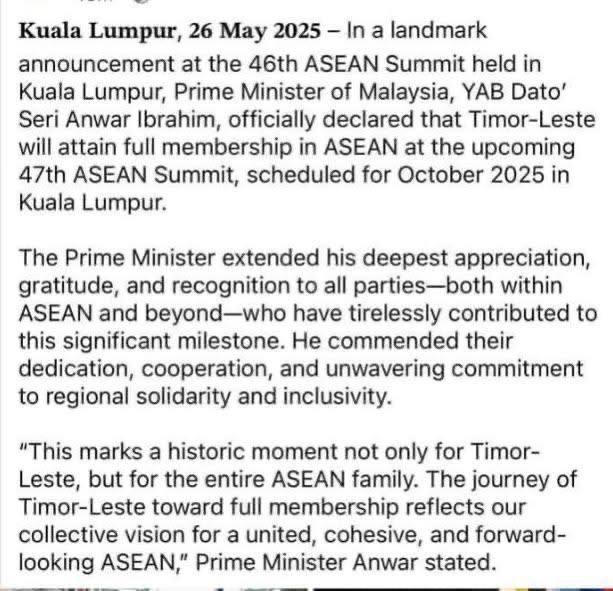 Kuala Lumpur, 26 May 2025 – In a landmark announcement at the 46th ASEAN Summit held in Kuala Lumpur, Prime Minister of Malaysia, YAB Dato' Seri Anwar Ibrahim, officially declared that Timor-Leste will attain full membership in ASEAN at the upcoming 47th ASEAN Summit, scheduled for October 2025 in Kuala Lumpur.

The Prime Minister extended his deepest appreciation, gratitude, and recognition to all parties—both within ASEAN and beyond—who have tirelessly contributed to this significant milestone. He commended their dedication, cooperation, and unwavering commitment to regional solidarity and inclusivity.

"This marks a historic moment not only for Timor-Leste, but for the entire ASEAN family. The journey of Timor-Leste toward full membership reflects our collective vision for a united, cohesive, and forward-looking ASEAN," Prime Minister Anwar stated.